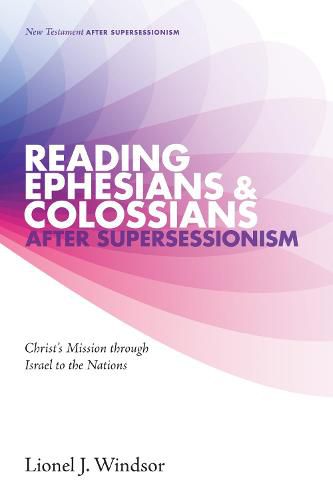 New Testament AFTER SUPERSESSIONISM

READING EPHESIANS & COLOSSIANS
AFTER SUPERSESSIONISM

Christ's Mission through Israel to the Nations

Lionel J. Windsor